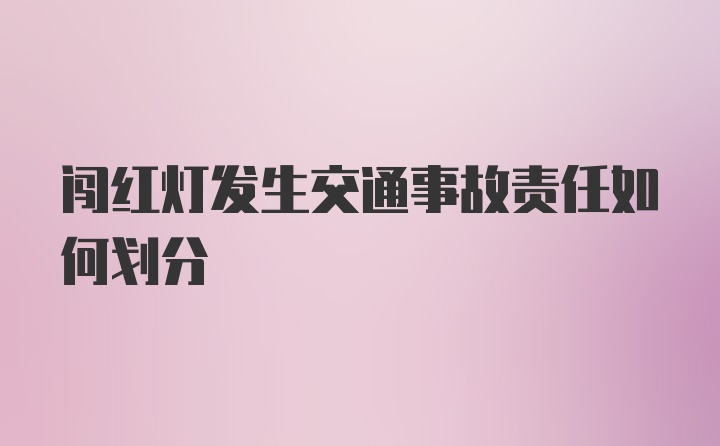 闯红灯发生交通事故责任如何划分